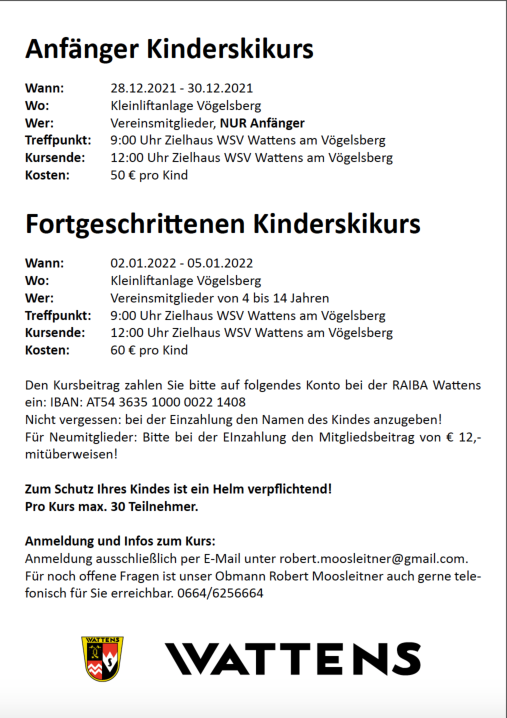 Anfänger Kinderskikurs

Wann: 28.12.2021 - 30.12.2021
Wo: Kleinliftanlage Vögelsberg
Wer: Vereinsmitglieder, NUR Anfänger
Treffpunkt: 9:00 Uhr Zielhaus WSV Wattens am Vögelsberg
Kursende: 12:00 Uhr Zielhaus WSV Wattens am Vögelsberg
Kosten: 50 € pro Kind

Fortgeschrittenen Kinderskikurs

Wann: 02.01.2022 - 05.01.2022
Wo: Kleinliftanlage Vögelsberg
Wer: Vereinsmitglieder von 4 bis 14 Jahren
Treffpunkt: 9:00 Uhr Zielhaus WSV Wattens am Vögelsberg
Kursende: 12:00 Uhr Zielhaus WSV Wattens am Vögelsberg
Kosten: 60 € pro Kind

Den Kursbeitrag zahlen Sie bitte auf folgendes Konto bei der RAIBA Wattens ein: IBAN: AT54 3635 1000 0022 1408
Nicht vergessen: bei der Einzahlung den Namen des Kindes anzugeben!
Für Neumitglieder: Bitte bei der EInzahlung den Mitgliedsbeitrag von € 12,- mitüberweisen!

Zum Schutz Ihres Kindes ist ein Helm verpflichtend!
Pro Kurs max. 30 Teilnehmer.

Anmeldung und Infos zum Kurs:
Anmeldung ausschließlich per E-Mail unter robert.moosleitner@gmail.com.
Für noch offene Fragen ist unser Obmann Robert Moosleitner auch gerne telefonisch für Sie erreichbar. 0664/6256664

WATTENS

WATTENS